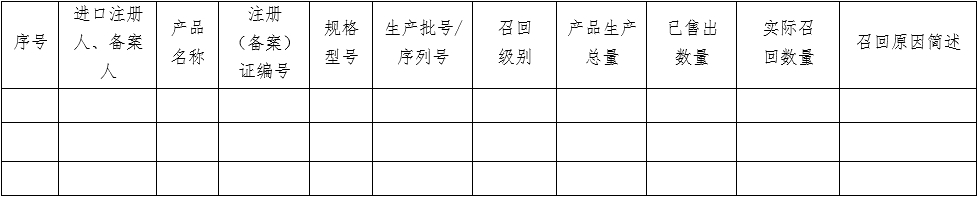 | 序号 | 进口注册人、备案人 | 产品名称 | 注册（备案）证编号 | 规格型号 | 生产批号/序列号 | 召回级别 | 产品生产总量 | 已售出数量 | 实际召回数量 | 召回原因简述 |
|---|---|---|---|---|---|---|---|---|---|---|
| | | | | | | | | | | |
| | | | | | | | | | | |
| | | | | | | | | | | |